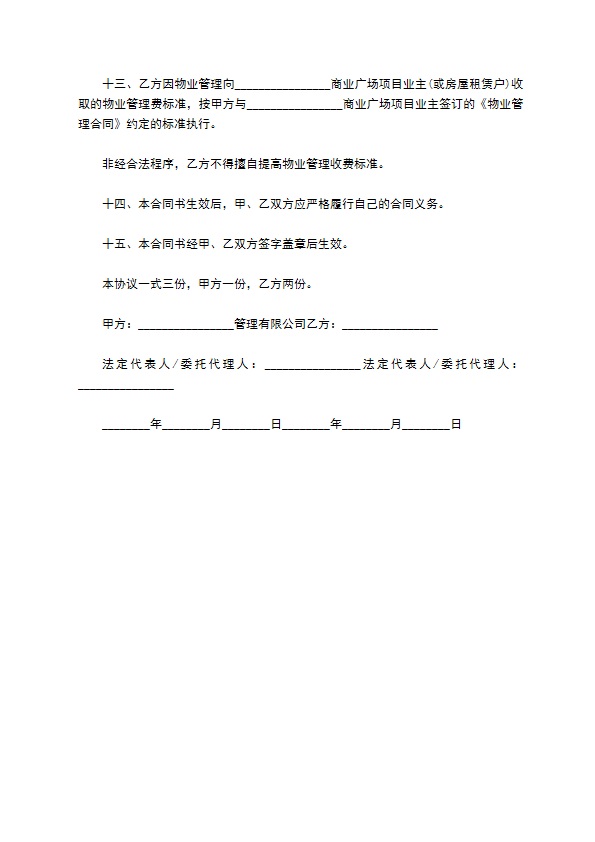 十三、乙方因物业管理向________________商业广场项目业主(或房屋租赁户)收取的物业管理费标准，按甲方与________________商业广场项目业主签订的《物业管理合同》约定的标准执行。

非经合法程序，乙方不得擅自提高物业管理收费标准。

十四、本合同书生效后，甲、乙双方应严格履行自己的合同义务。

十五、本合同书经甲、乙双方签字盖章后生效。

本协议一式三份，甲方一份，乙方两份。

甲方：________________管理有限公司乙方：________________

法定代表人/委托代理人：________________法定代表人/委托代理人：________________

________年________月________日________年________月________日